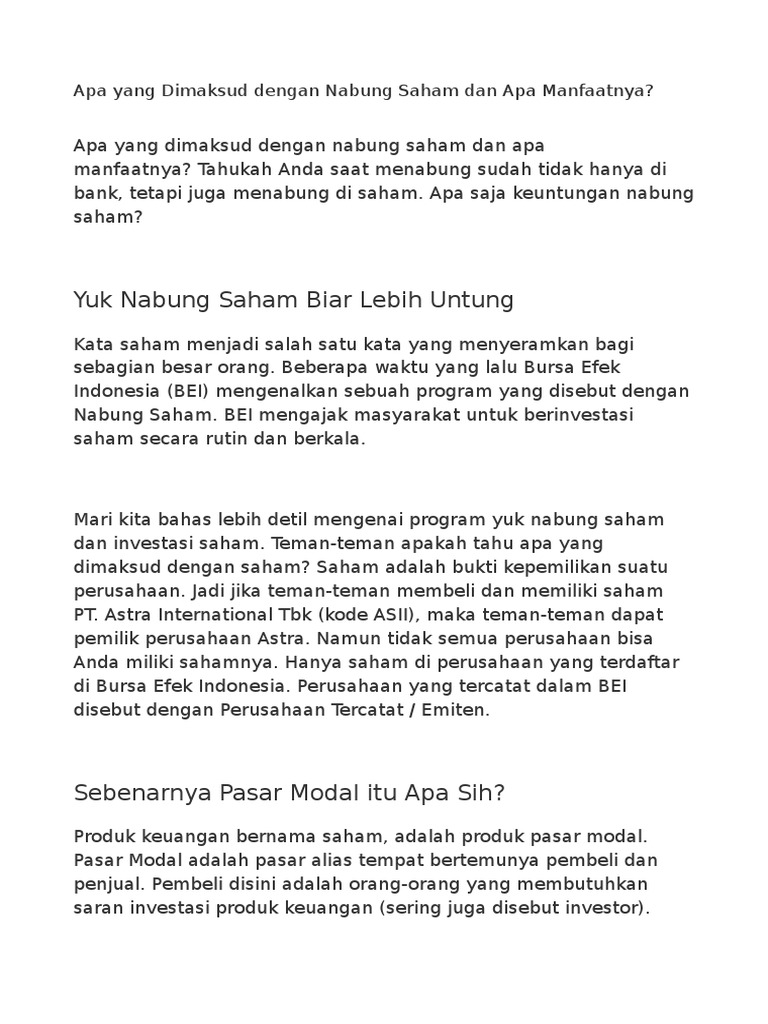 Apa yang Dimaksud dengan Nabung Saham dan Apa Manfaatnya?

Apa yang dimaksud dengan nabung saham dan apa manfaatnya? Tahukah Anda saat menabung sudah tidak hanya di bank, tetapi juga menabung di saham. Apa saja keuntungan nabung saham?

Yuk Nabung Saham Biar Lebih Untung

Kata saham menjadi salah satu kata yang menyeramkan bagi sebagian besar orang. Beberapa waktu yang lalu Bursa Efek Indonesia (BEI) mengenalkan sebuah program yang disebut dengan Nabung Saham. BEI mengajak masyarakat untuk berinvestasi saham secara rutin dan berkala.

Mari kita bahas lebih detil mengenai program yuk nabung saham dan investasi saham. Teman-teman apakah tahu apa yang dimaksud dengan saham? Saham adalah bukti kepemilikan suatu perusahaan. Jadi jika teman-teman membeli dan memiliki saham PT. Astra International Tbk (kode ASII), maka teman-teman dapat pemilik perusahaan Astra. Namun tidak semua perusahaan bisa Anda miliki sahamnya. Hanya saham di perusahaan yang terdaftar di Bursa Efek Indonesia. Perusahaan yang tercatat dalam BEI disebut dengan Perusahaan Tercatat / Emiten.

Sebenarnya Pasar Modal itu Apa Sih?

Produk keuangan bernama saham, adalah produk pasar modal. Pasar Modal adalah pasar alias tempat bertemunya pembeli dan penjual. Pembeli disini adalah orang-orang yang membutuhkan saran investasi produk keuangan (sering juga disebut investor).